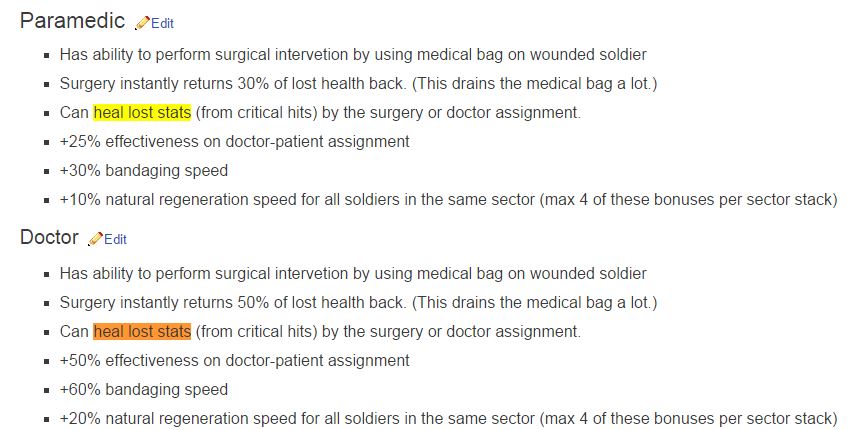 Paramedic Edit

- Has ability to perform surgical intervetion by using medical bag on wounded soldier
- Surgery instantly returns 30% of lost health back. (This drains the medical bag a lot.)
- Can heal lost stats (from critical hits) by the surgery or doctor assignment.
- +25% effectiveness on doctor-patient assignment
- +30% bandaging speed
- +10% natural regeneration speed for all soldiers in the same sector (max 4 of these bonuses per sector stack)

Doctor Edit

- Has ability to perform surgical intervetion by using medical bag on wounded soldier
- Surgery instantly returns 50% of lost health back. (This drains the medical bag a lot.)
- Can heal lost stats (from critical hits) by the surgery or doctor assignment.
- +50% effectiveness on doctor-patient assignment
- +60% bandaging speed
- +20% natural regeneration speed for all soldiers in the same sector (max 4 of these bonuses per sector stack)